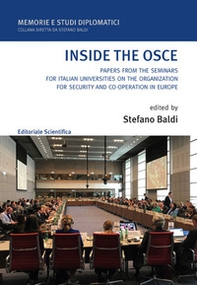 MEMORIE E STUDI DIPLOMATICI
COLLANA DIRETTA DA STEFANO BALDI

INSIDE THE OSCE

PAPERS FROM THE SEMINARS FOR ITALIAN UNIVERSITIES ON THE ORGANIZATION FOR SECURITY AND CO-OPERATION IN EUROPE

edited by
Stefano Baldi

Editoriale Scientifica